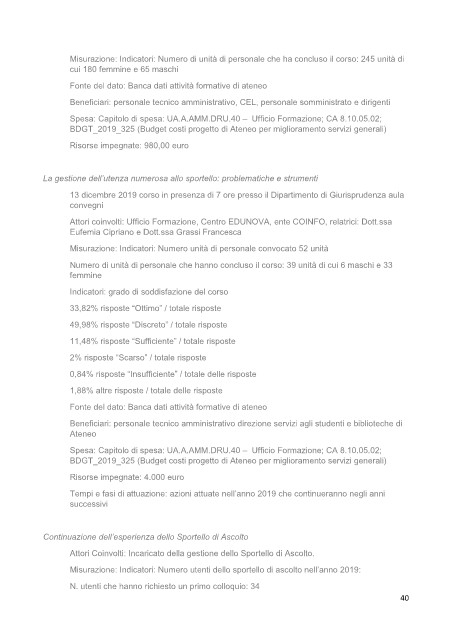 Misurazione: Indicatori: Numero di unità di personale che ha concluso il corso: 245 unità di cui 180 femmine e 65 maschi

Fonte del dato: Banca dati attività formative di ateneo

Beneficiari: personale tecnico amministrativo, CEL, personale somministrato e dirigenti

Spesa: Capitolo di spesa: UA.A.AMM.DRU.40 – Ufficio Formazione; CA 8.10.05.02; BDGT_2019_325 (Budget costi progetto di Ateneo per miglioramento servizi generali)

Risorse impegnate: 980,00 euro

La gestione dell'utenza numerosa allo sportello: problematiche e strumenti

13 dicembre 2019 corso in presenza di 7 ore presso il Dipartimento di Giurisprudenza aula convegni

Attori coinvolti: Ufficio Formazione, Centro EDUNOVA, ente COINFO, relatrici: Dott.ssa Eufemia Cipriano e Dott.ssa Grassi Francesca

Misurazione: Indicatori: Numero unità di personale convocato 52 unità

Numero di unità di personale che hanno concluso il corso: 39 unità di cui 6 maschi e 33 femmine

Indicatori: grado di soddisfazione del corso

33,82% risposte "Ottimo" / totale risposte

49,98% risposte "Discreto" / totale risposte

11,48% risposte "Sufficiente" / totale risposte

2% risposte "Scarso" / totale risposte

0,84% risposte "Insufficiente" / totale delle risposte

1,88% altre risposte / totale delle risposte

Fonte del dato: Banca dati attività formative di ateneo

Beneficiari: personale tecnico amministrativo direzione servizi agli studenti e biblioteche di Ateneo

Spesa: Capitolo di spesa: UA.A.AMM.DRU.40 – Ufficio Formazione; CA 8.10.05.02; BDGT_2019_325 (Budget costi progetto di Ateneo per miglioramento servizi generali)

Risorse impegnate: 4.000 euro

Tempi e fasi di attuazione: azioni attuate nell'anno 2019 che continueranno negli anni successivi

Continuazione dell'esperienza dello Sportello di Ascolto

Attori Coinvolti: Incaricato della gestione dello Sportello di Ascolto.

Misurazione: Indicatori: Numero utenti dello sportello di ascolto nell'anno 2019:

N. utenti che hanno richiesto un primo colloquio: 34

40